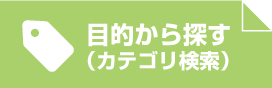 目的から探す
（カテゴリ検索）